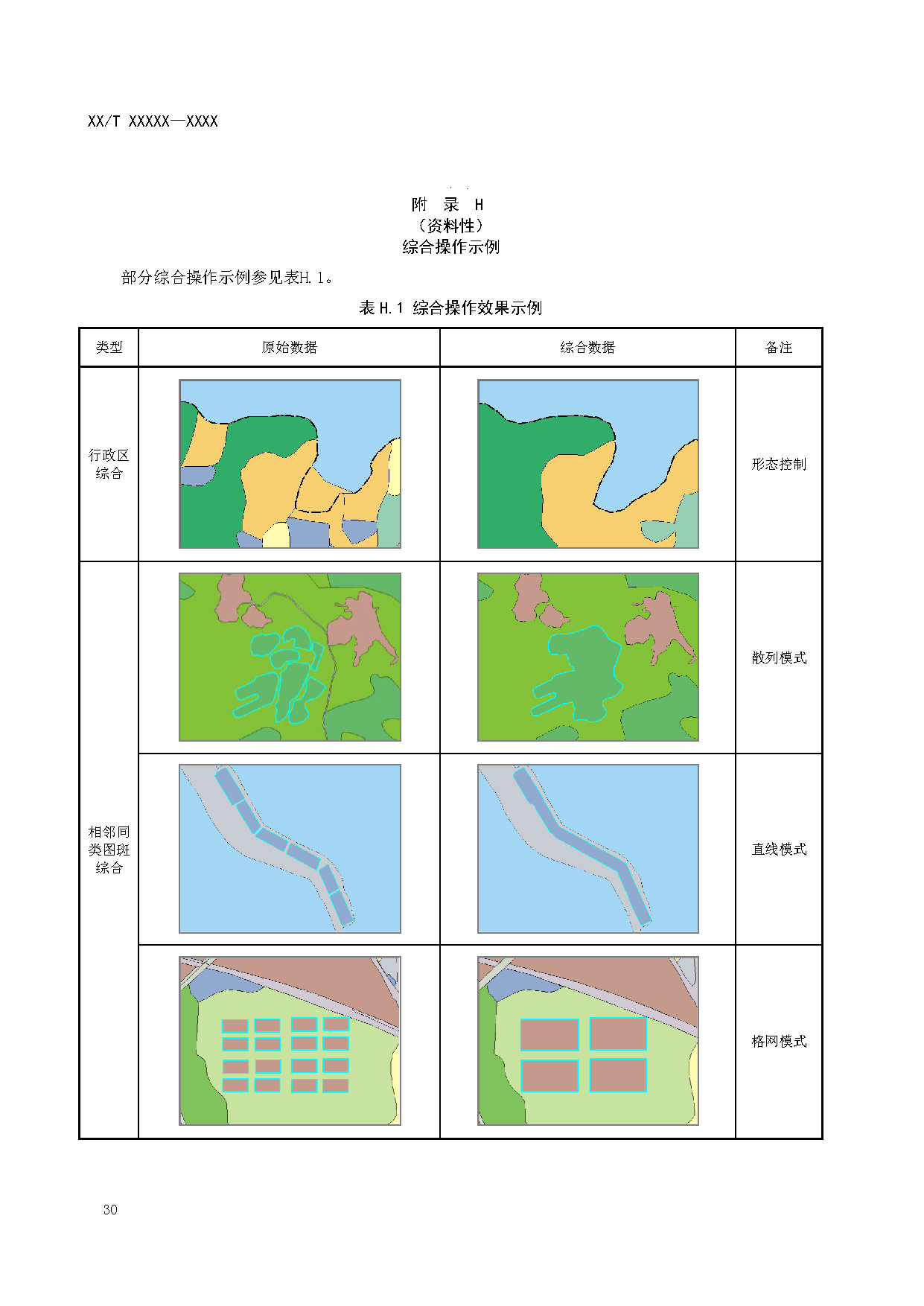 XX/T XXXXX—XXXX

附 录 H
（资料性）
综合操作示例

部分综合操作示例参见表H.1。

表 H.1 综合操作效果示例

| 类型 | 原始数据 | 综合数据 | 备注 |
|---|---|---|---|
| 行政区综合 | | | 形态控制 |
| 相邻同类图斑综合 | | | 散列模式 |
| | | | 直线模式 |
| | | | 格网模式 |

30